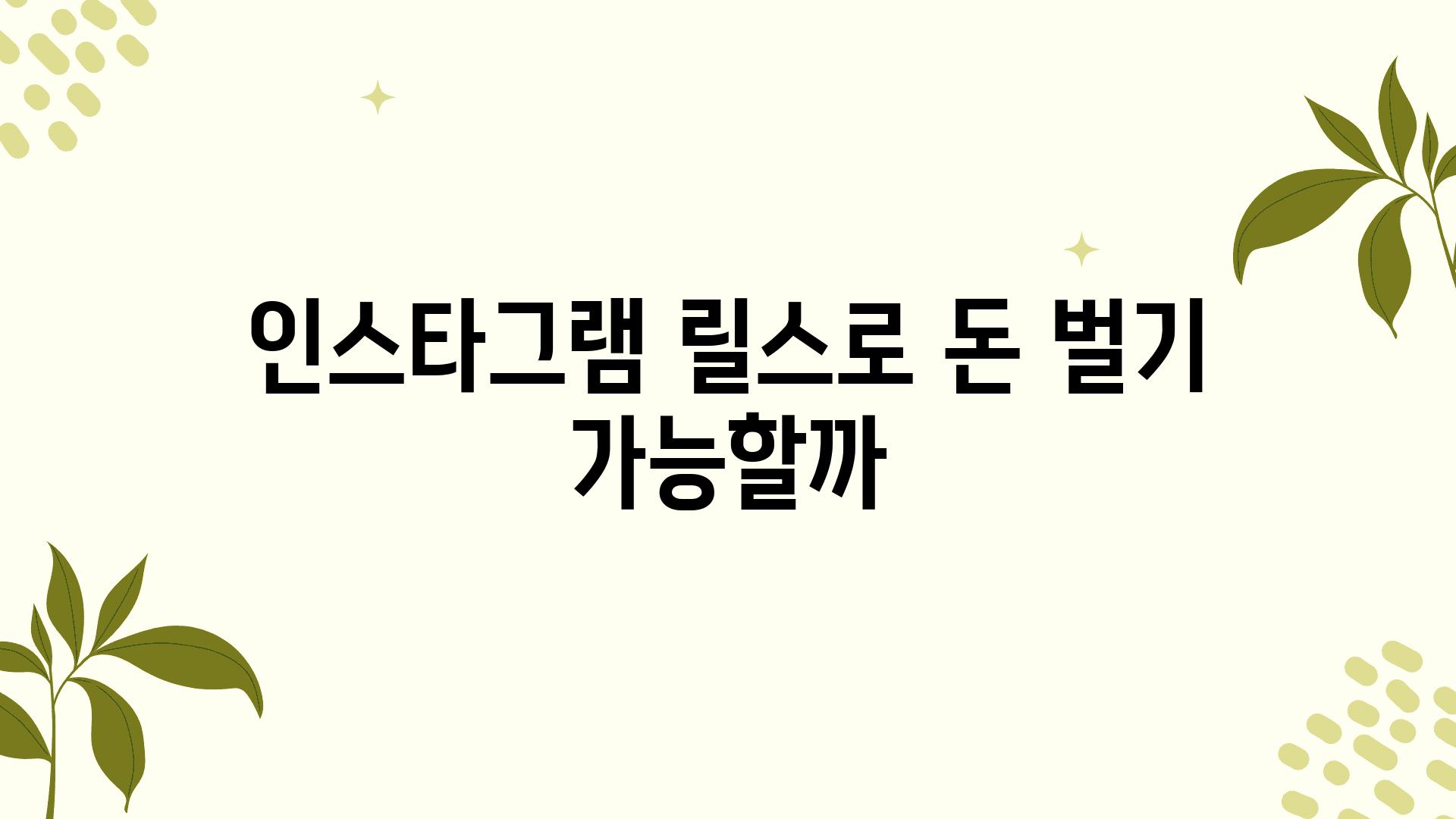 인스타그램 릴스로 돈 벌기 가능할까